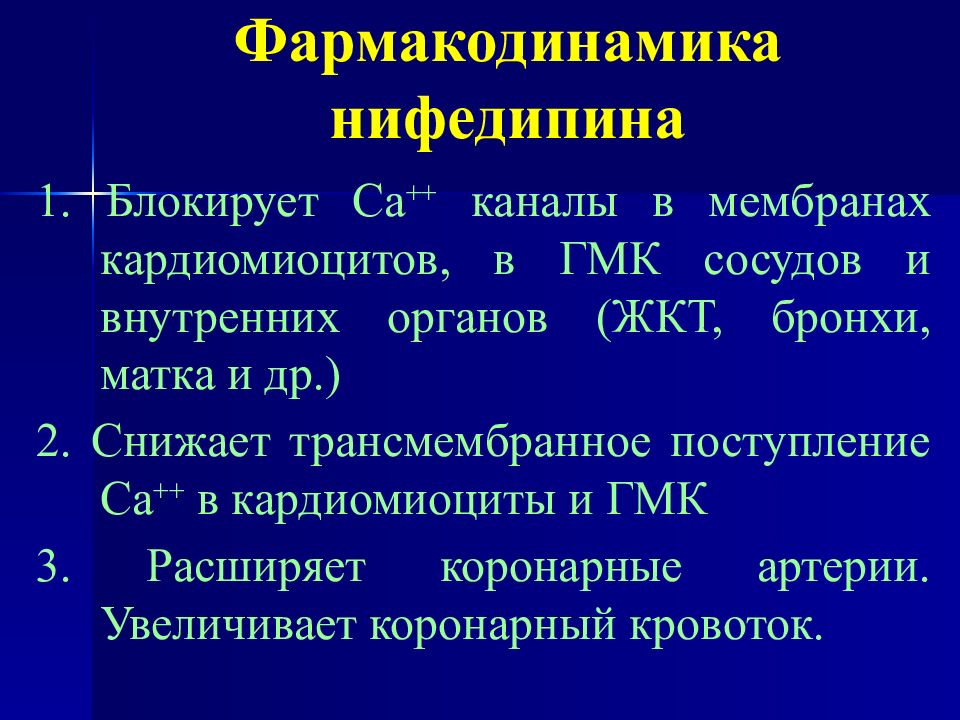 Фармакодинамика нифедипина

1. Блокирует $Ca^{++}$ каналы в мембранах кардиомиоцитов, в ГМК сосудов и внутренних органов (ЖКТ, бронхи, матка и др.)

2. Снижает трансмембранное поступление $Ca^{++}$ в кардиомиоциты и ГМК

3. Расширяет коронарные артерии. Увеличивает коронарный кровоток.